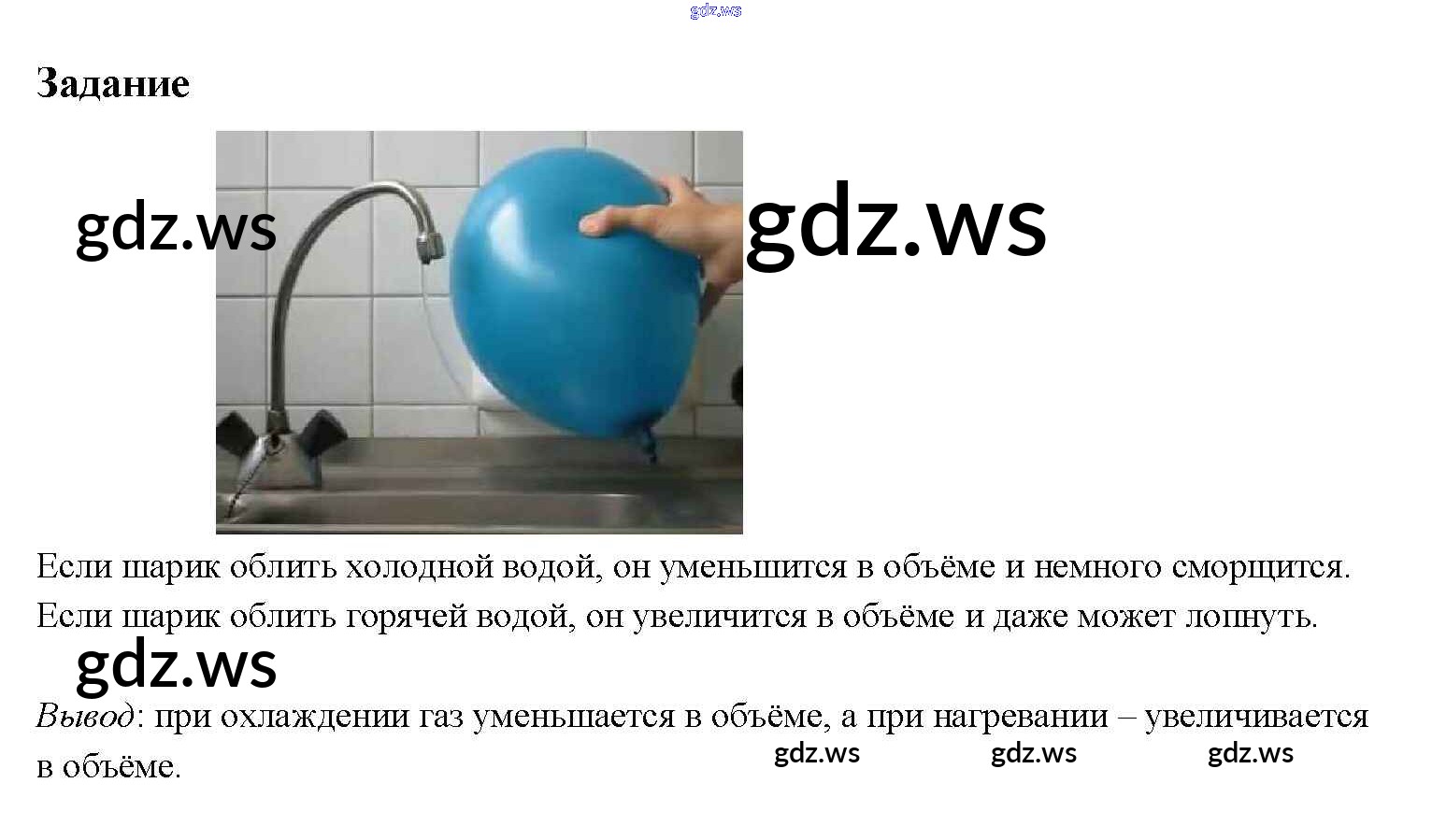 Задание

Если шарик облить холодной водой, он уменьшится в объёме и немного сморщится.

Если шарик облить горячей водой, он увеличится в объёме и даже может лопнуть.

Вывод: при охлаждении газ уменьшается в объёме, а при нагревании – увеличивается в объёме.

gdz.ws